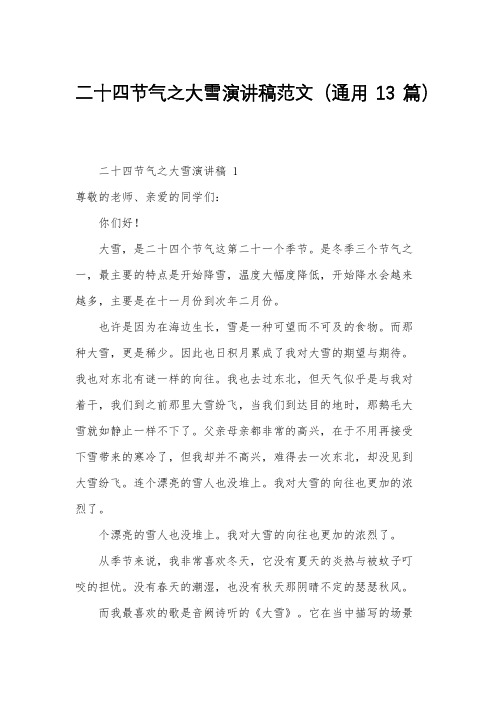 二十四节气之大雪演讲稿范文（通用 13 篇）

二十四节气之大雪演讲稿 1

尊敬的老师、亲爱的同学们：

你们好！

大雪，是二十四个节气这第二十一个季节。是冬季三个节气之一，最主要的特点是开始降雪，温度大幅度降低，开始降水会越来越多，主要是在十一月份到次年二月份。

也许是因为在海边生长，雪是一种可望而不可及的食物。而那种大雪，更是稀少。因此也日积月累成了我对大雪的期望与期待。我也对东北有谜一样的向往。我也去过东北，但天气似乎是与我对着干，我们到之前那里大雪纷飞，当我们到达目的地时，那鹅毛大雪就如静止一样不下了。父亲母亲都非常的高兴，在于不用再接受下雪带来的寒冷了，但我却并不高兴，难得去一次东北，却没见到大雪纷飞。连个漂亮的雪人也没堆上。我对大雪的向往也更加的浓烈了。

个漂亮的雪人也没堆上。我对大雪的向往也更加的浓烈了。

从季节来说，我非常喜欢冬天，它没有夏天的炎热与被蚊子叮咬的担忧。没有春天的潮湿，也没有秋天那阴晴不定的瑟瑟秋风。

而我最喜欢的歌是音阙诗听的《大雪》。它在当中描写的场景